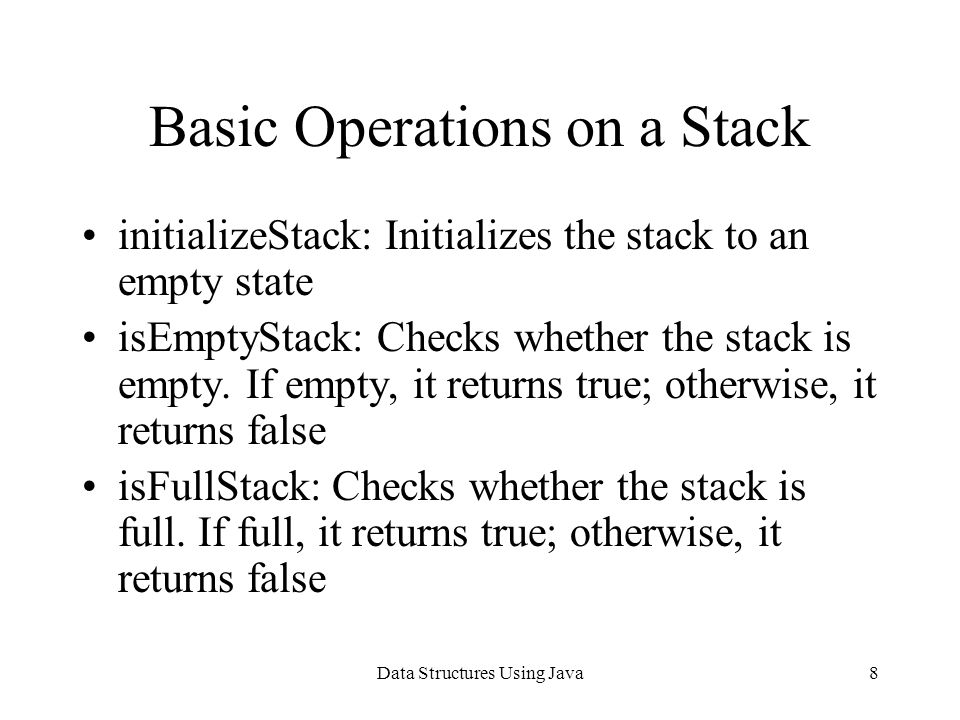 Basic Operations on a Stack

• initializeStack: Initializes the stack to an empty state

• isEmptyStack: Checks whether the stack is empty. If empty, it returns true; otherwise, it returns false

• isFullStack: Checks whether the stack is full. If full, it returns true; otherwise, it returns false

Data Structures Using Java

8